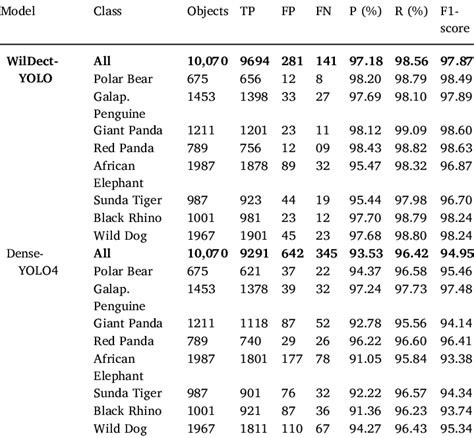 | Model | Class | Objects | TP | FP | FN | P (%) | R (%) | F1-score |
|---|---|---|---|---|---|---|---|---|
| WilDect-YOLO | All | 10,070 | 9694 | 281 | 141 | 97.18 | 98.56 | 97.87 |
| | Polar Bear | 675 | 656 | 12 | 8 | 98.20 | 98.79 | 98.49 |
| | Galap. Penguine | 1453 | 1398 | 33 | 27 | 97.69 | 98.10 | 97.89 |
| | Giant Panda | 1211 | 1201 | 23 | 11 | 98.12 | 99.09 | 98.60 |
| | Red Panda | 789 | 756 | 12 | 09 | 98.43 | 98.82 | 98.63 |
| | African Elephant | 1987 | 1878 | 89 | 32 | 95.47 | 98.32 | 96.87 |
| | Sunda Tiger | 987 | 923 | 44 | 19 | 95.44 | 97.98 | 96.70 |
| | Black Rhino | 1001 | 981 | 23 | 12 | 97.70 | 98.79 | 98.24 |
| | Wild Dog | 1967 | 1901 | 45 | 23 | 97.68 | 98.80 | 98.24 |
| Dense-YOLO4 | All | 10,070 | 9291 | 642 | 345 | 93.53 | 96.42 | 94.95 |
| | Polar Bear | 675 | 621 | 37 | 22 | 94.37 | 96.58 | 95.46 |
| | Galap. Penguine | 1453 | 1378 | 39 | 32 | 97.24 | 97.73 | 97.48 |
| | Giant Panda | 1211 | 1118 | 87 | 52 | 92.78 | 95.56 | 94.14 |
| | Red Panda | 789 | 740 | 29 | 26 | 96.22 | 96.60 | 96.41 |
| | African Elephant | 1987 | 1801 | 177 | 78 | 91.05 | 95.84 | 93.38 |
| | Sunda Tiger | 987 | 901 | 76 | 32 | 92.22 | 96.57 | 94.34 |
| | Black Rhino | 1001 | 921 | 87 | 36 | 91.36 | 96.23 | 93.74 |
| | Wild Dog | 1967 | 1811 | 110 | 67 | 94.27 | 96.43 | 95.34 |